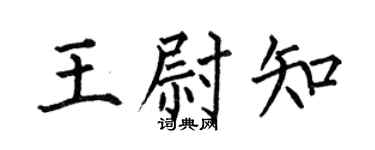 王尉知

词典网